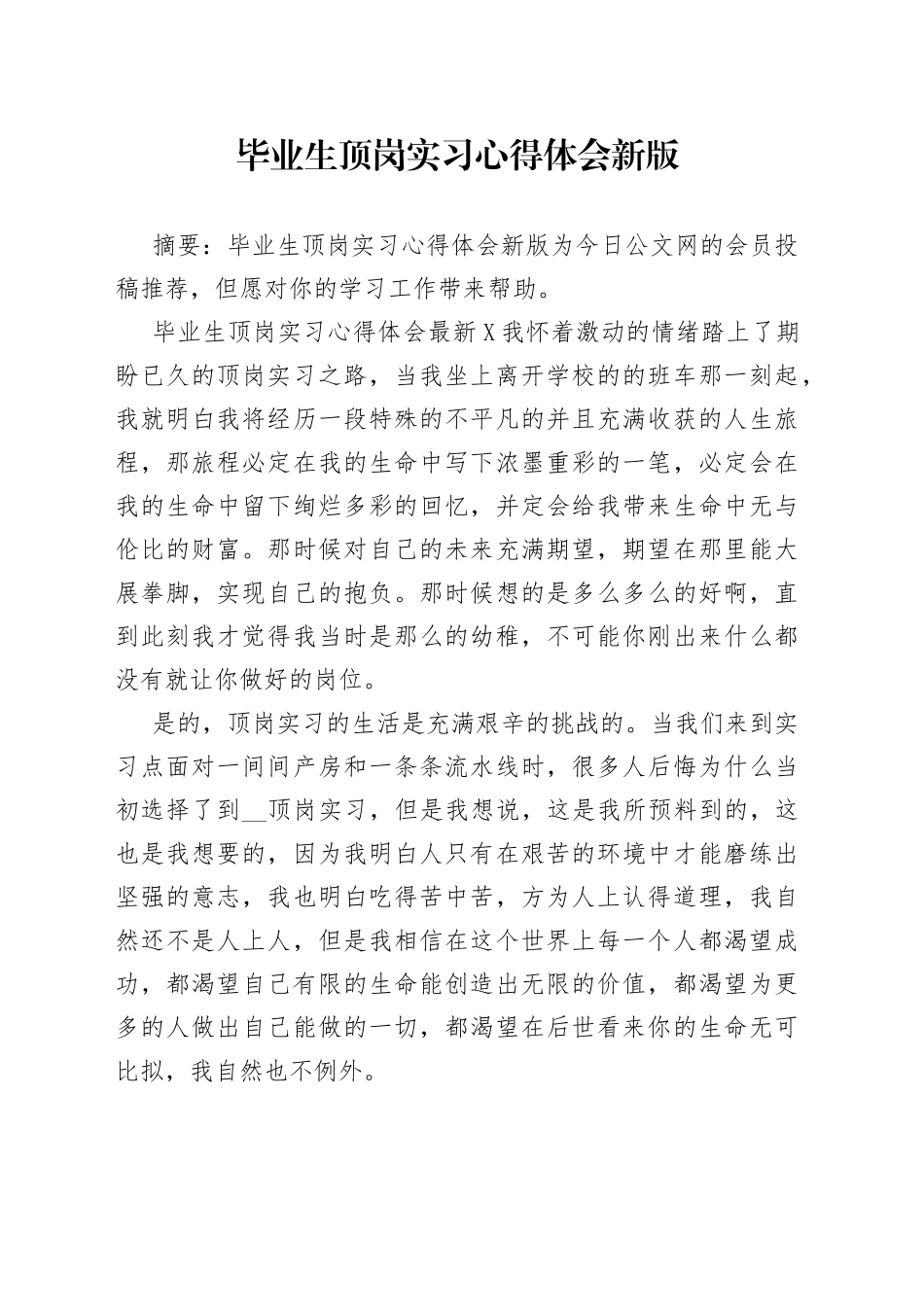 毕业生顶岗实习心得体会新版

摘要：毕业生顶岗实习心得体会新版为今日公文网的会员投稿推荐，但愿对你的学习工作带来帮助。

毕业生顶岗实习心得体会最新X我怀着激动的情绪踏上了期盼已久的顶岗实习之路，当我坐上离开学校的的班车那一刻起，我就明白我将经历一段特殊的不平凡的并且充满收获的人生旅程，那旅程必定在我的生命中写下浓墨重彩的一笔，必定会在我的生命中留下绚烂多彩的回忆，并定会给我带来生命中无与伦比的财富。那时候对自己的未来充满期望，期望在那里能大展拳脚，实现自己的抱负。那时候想的是多么多么的好啊，直到此刻我才觉得我当时是那么的幼稚，不可能你刚出来什么都没有就让你做好的岗位。

是的，顶岗实习的生活是充满艰辛的挑战的。当我们来到实习点面对一间间产房和一条条流水线时，很多人后悔为什么当初选择了到__顶岗实习，但是我想说，这是我所预料到的，这也是我想要的，因为我明白人只有在艰苦的环境中才能磨练出坚强的意志，我也明白吃得苦中苦，方为人上认得道理，我自然还不是人上人，但是我相信在这个世界上每一个人都渴望成功，都渴望自己有限的生命能创造出无限的价值，都渴望为更多的人做出自己能做的一切，都渴望在后世看来你的生命无可比拟，我自然也不例外。